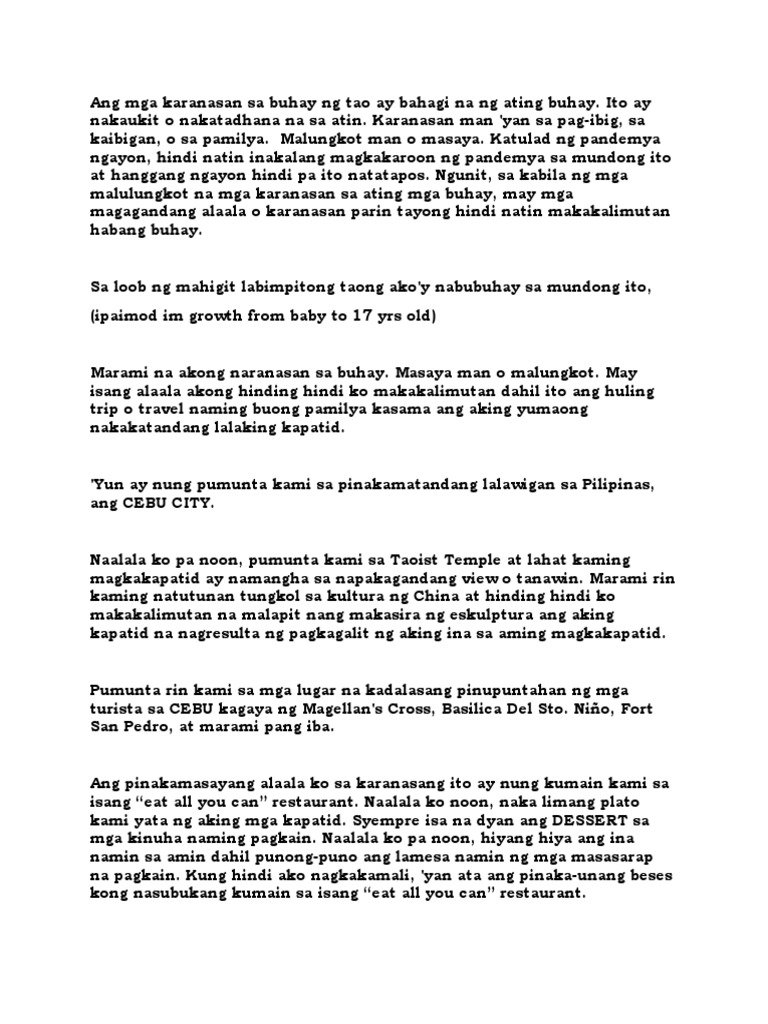 Ang mga karanasan sa buhay ng tao ay bahagi na ng ating buhay. Ito ay nakaukit o nakatadhana na sa atin. Karanasan man 'yan sa pag-ibig, sa kaibigan, o sa pamilya. Malungkot man o masaya. Katulad ng pandemya ngayon, hindi natin inakalang magkakaroon ng pandemya sa mundong ito at hanggang ngayon hindi pa ito natatapos. Ngunit, sa kabila ng mga malulungkot na mga karanasan sa ating mga buhay, may mga magagandang alaala o karanasan parin tayong hindi natin makakalimutan habang buhay.

Sa loob ng mahigit labimpitong taong ako'y nabubuhay sa mundong ito,

(ipaimod im growth from baby to 17 yrs old)

Marami na akong naranasan sa buhay. Masaya man o malungkot. May isang alaala akong hinding hindi ko makakalimutan dahil ito ang huling trip o travel naming buong pamilya kasama ang aking yumaong nakakatandang lalaking kapatid.

'Yun ay nung pumunta kami sa pinakamatandang lalawigan sa Pilipinas, ang CEBU CITY.

Naalala ko pa noon, pumunta kami sa Taoist Temple at lahat kaming magkakapatid ay namangha sa napakagandang view o tanawin. Marami rin kaming natutunan tungkol sa kultura ng China at hinding hindi ko makakalimutan na malapit nang makasira ng eskulptura ang aking kapatid na nagresulta ng pagkagalit ng aking ina sa aming magkakapatid.

Pumunta rin kami sa mga lugar na kadalasang pinupuntahan ng mga turista sa CEBU kagaya ng Magellan's Cross, Basilica Del Sto. Niño, Fort San Pedro, at marami pang iba.

Ang pinakamasayang alaala ko sa karanasang ito ay nung kumain kami sa isang "eat all you can" restaurant. Naalala ko noon, naka limang plato kami yata ng aking mga kapatid. Syempre isa na dyan ang DESSERT sa mga kinuha naming pagkain. Naalala ko pa noon, hiyang hiya ang ina namin sa amin dahil punong-puno ang lamesa namin ng mga masasarap na pagkain. Kung hindi ako nagkakamali, 'yan ata ang pinaka-unang beses kong nasubukang kumain sa isang "eat all you can" restaurant.